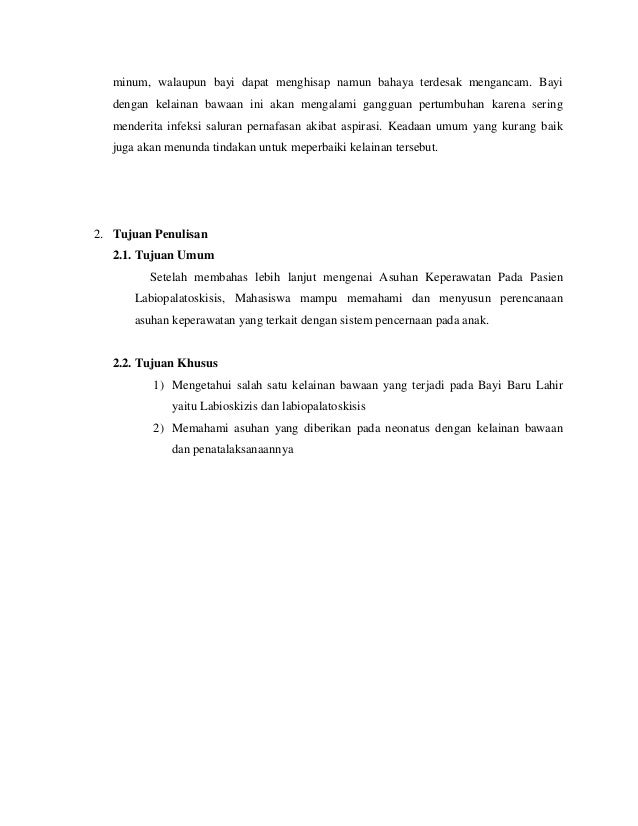 minum, walaupun bayi dapat menghisap namun bahaya terdesak mengancam. Bayi dengan kelainan bawaan ini akan mengalami gangguan pertumbuhan karena sering menderita infeksi saluran pernafasan akibat aspirasi. Keadaan umum yang kurang baik juga akan menunda tindakan untuk meperbaiki kelainan tersebut.

2. Tujuan Penulisan
2.1. Tujuan Umum
Setelah membahas lebih lanjut mengenai Asuhan Keperawatan Pada Pasien Labiopalatoskisis, Mahasiswa mampu memahami dan menyusun perencanaan asuhan keperawatan yang terkait dengan sistem pencernaan pada anak.

2.2. Tujuan Khusus
1) Mengetahui salah satu kelainan bawaan yang terjadi pada Bayi Baru Lahir yaitu Labioskizis dan labiopalatoskisis
2) Memahami asuhan yang diberikan pada neonatus dengan kelainan bawaan dan penatalaksanaannya